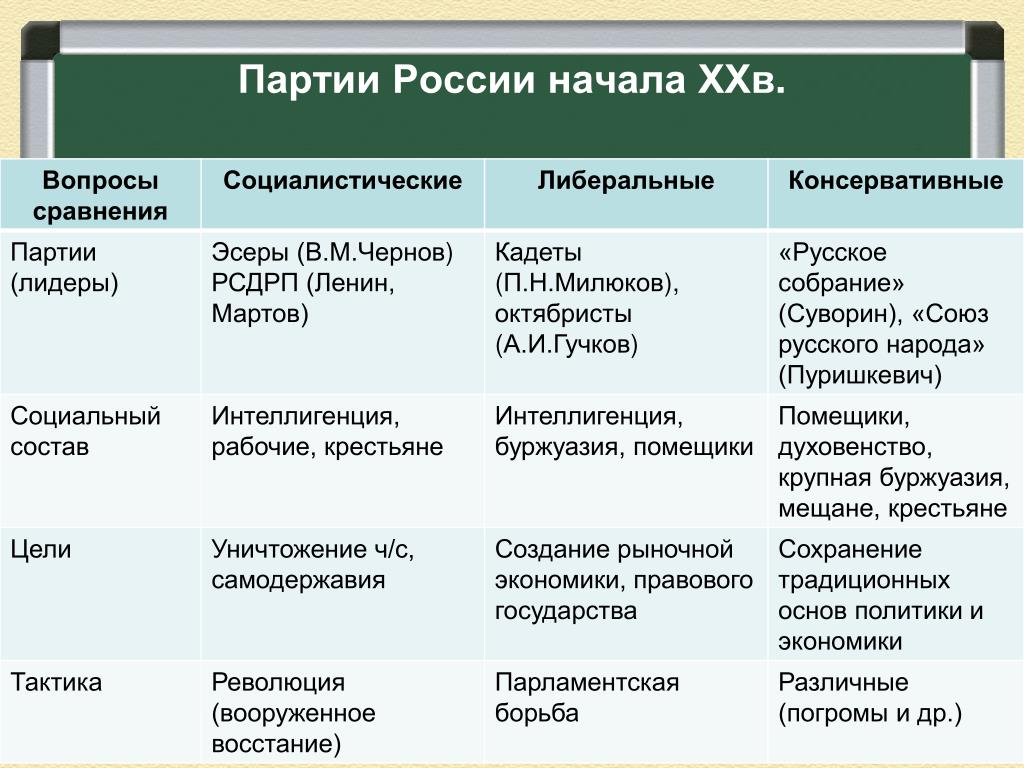 Партии России начала XXв.

| Вопросы сравнения | Социалистические | Либеральные | Консервативные |
|---|---|---|---|
| Партии (лидеры) | Эсеры (В.М.Чернов) РСДРП (Ленин, Мартов) | Кадеты (П.Н.Милюков), октябристы (А.И.Гучков) | «Русское собрание» (Суворин), «Союз русского народа» (Пуришкевич) |
| Социальный состав | Интеллигенция, рабочие, крестьяне | Интеллигенция, буржуазия, помещики | Помещики, духовенство, крупная буржуазия, мещане, крестьяне |
| Цели | Уничтожение ч/с, самодержавия | Создание рыночной экономики, правового государства | Сохранение традиционных основ политики и экономики |
| Тактика | Революция (вооруженное восстание) | Парламентская борьба | Различные (погромы и др.) |